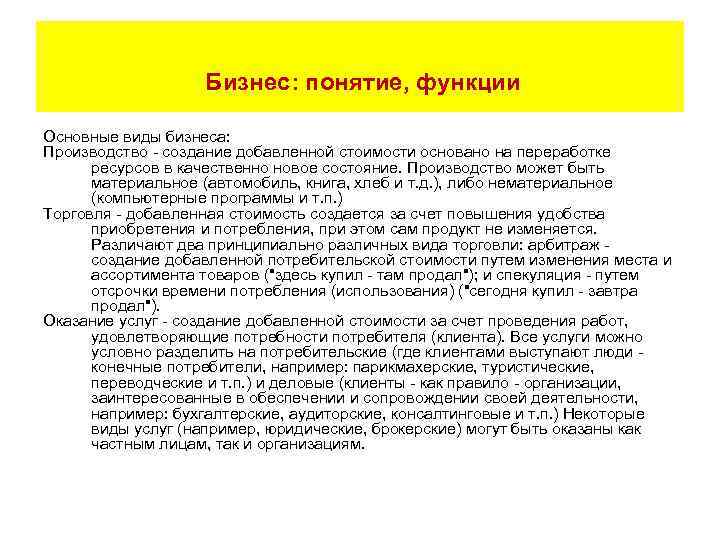 Бизнес: понятие, функции

Основные виды бизнеса:

Производство - создание добавленной стоимости основано на переработке ресурсов в качественно новое состояние. Производство может быть материальное (автомобиль, книга, хлеб и т.д.), либо нематериальное (компьютерные программы и т.п.)

Торговля - добавленная стоимость создается за счет повышения удобства приобретения и потребления, при этом сам продукт не изменяется. Различают два принципиально различных вида торговли: арбитраж - создание добавленной потребительской стоимости путем изменения места и ассортимента товаров ("здесь купил - там продал"); и спекуляция - путем отсрочки времени потребления (использования) ("сегодня купил - завтра продал").

Оказание услуг - создание добавленной стоимости за счет проведения работ, удовлетворяющие потребности потребителя (клиента). Все услуги можно условно разделить на потребительские (где клиентами выступают люди - конечные потребители, например: парикмахерские, туристические, переводческие и т.п.) и деловые (клиенты - как правило - организации, заинтересованные в обеспечении и сопровождении своей деятельности, например: бухгалтерские, аудиторские, консалтинговые и т.п.) Некоторые виды услуг (например, юридические, брокерские) могут быть оказаны как частным лицам, так и организациям.